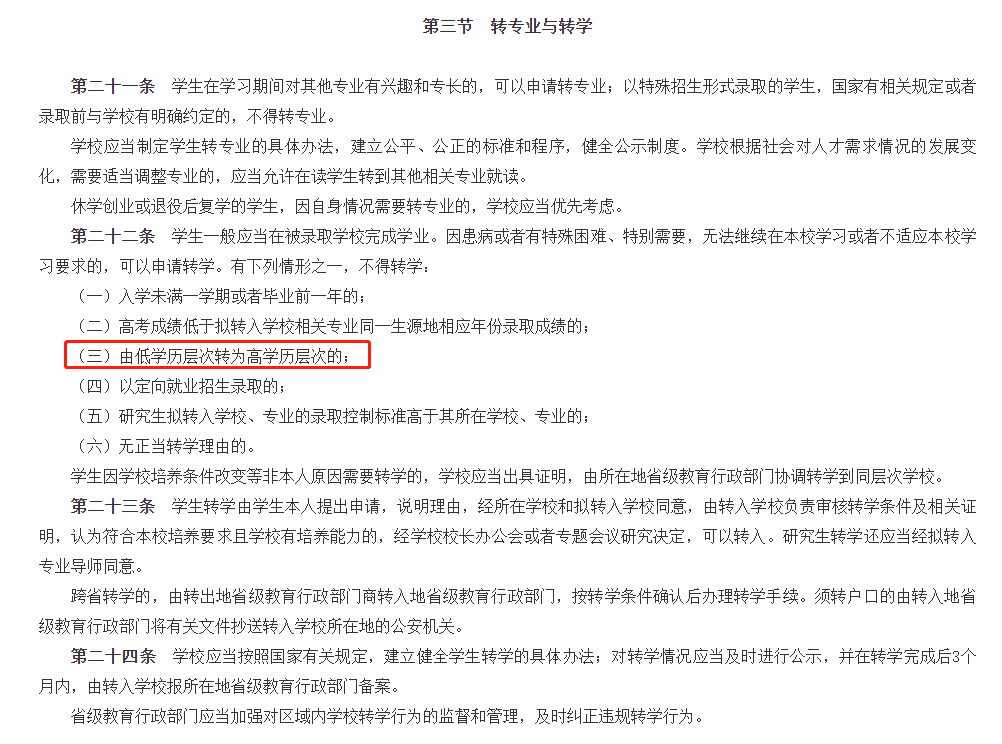 第三节　转专业与转学

第二十一条　学生在学习期间对其他专业有兴趣和专长的，可以申请转专业；以特殊招生形式录取的学生，国家有相关规定或者录取前与学校有明确约定的，不得转专业。

学校应当制定学生转专业的具体办法，建立公平、公正的标准和程序，健全公示制度。学校根据社会对人才需求情况的发展变化，需要适当调整专业的，应当允许在读学生转到其他相关专业就读。

休学创业或退役后复学的学生，因自身情况需要转专业的，学校应当优先考虑。

第二十二条　学生一般应当在被录取学校完成学业。因患病或者有特殊困难、特别需要，无法继续在本校学习或者不适应本校学习要求的，可以申请转学。有下列情形之一，不得转学：

（一）入学未满一学期或者毕业前一年的；

（二）高考成绩低于拟转入学校相关专业同一生源地相应年份录取成绩的；

（三）由低学历层次转为高学历层次的；

（四）以定向就业招生录取的；

（五）研究生拟转入学校、专业的录取控制标准高于其所在学校、专业的；

（六）无正当转学理由的。

学生因学校培养条件改变等非本人原因需要转学的，学校应当出具证明，由所在地省级教育行政部门协调转学到同层次学校。

第二十三条　学生转学由学生本人提出申请，说明理由，经所在学校和拟转入学校同意，由转入学校负责审核转学条件及相关证明，认为符合本校培养要求且学校有培养能力的，经学校校长办公会或者专题会议研究决定，可以转入。研究生转学还应当经拟转入专业导师同意。

跨省转学的，由转出地省级教育行政部门商转入地省级教育行政部门，按转学条件确认后办理转学手续。须转户口的由转入地省级教育行政部门将有关文件抄送转入学校所在地的公安机关。

第二十四条　学校应当按照国家有关规定，建立健全学生转学的具体办法；对转学情况应当及时进行公示，并在转学完成后3个月内，由转入学校报所在地省级教育行政部门备案。

省级教育行政部门应当加强对区域内学校转学行为的监督和管理，及时纠正违规转学行为。